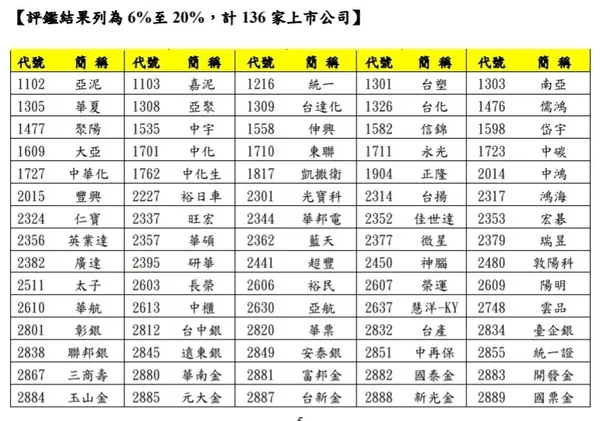 【評鑑結果列為 6%至 20%，計 136 家上市公司】

| 代號 | 簡稱 | 代號 | 簡稱 | 代號 | 簡稱 | 代號 | 簡稱 | 代號 | 簡稱 |
|---|---|---|---|---|---|---|---|---|---|
| 1102 | 亞泥 | 1103 | 嘉泥 | 1216 | 統一 | 1301 | 台塑 | 1303 | 南亞 |
| 1305 | 華夏 | 1308 | 亞聚 | 1309 | 台達化 | 1326 | 台化 | 1476 | 儒鴻 |
| 1477 | 聚陽 | 1535 | 中宇 | 1558 | 伸興 | 1582 | 信錦 | 1598 | 岱宇 |
| 1609 | 大亞 | 1701 | 中化 | 1710 | 東聯 | 1711 | 永光 | 1723 | 中碳 |
| 1727 | 中華化 | 1762 | 中化生 | 1817 | 凱撒衛 | 1904 | 正隆 | 2014 | 中鴻 |
| 2015 | 豐興 | 2227 | 裕日車 | 2301 | 光寶科 | 2314 | 台揚 | 2317 | 鴻海 |
| 2324 | 仁寶 | 2337 | 旺宏 | 2344 | 華邦電 | 2352 | 佳世達 | 2353 | 宏碁 |
| 2356 | 英業達 | 2357 | 華碩 | 2362 | 藍天 | 2377 | 微星 | 2379 | 瑞昱 |
| 2382 | 廣達 | 2395 | 研華 | 2441 | 超豐 | 2450 | 神腦 | 2480 | 敦陽科 |
| 2511 | 太子 | 2603 | 長榮 | 2606 | 裕民 | 2607 | 榮運 | 2609 | 陽明 |
| 2610 | 華航 | 2613 | 中櫃 | 2630 | 亞航 | 2637 | 慧洋-KY | 2748 | 雲品 |
| 2801 | 彰銀 | 2812 | 台中銀 | 2820 | 華票 | 2832 | 台產 | 2834 | 臺企銀 |
| 2838 | 聯邦銀 | 2845 | 遠東銀 | 2849 | 安泰銀 | 2851 | 中再保 | 2855 | 統一證 |
| 2867 | 三商壽 | 2880 | 華南金 | 2881 | 富邦金 | 2882 | 國泰金 | 2883 | 開發金 |
| 2884 | 玉山金 | 2885 | 元大金 | 2887 | 台新金 | 2888 | 新光金 | 2889 | 國票金 |

5